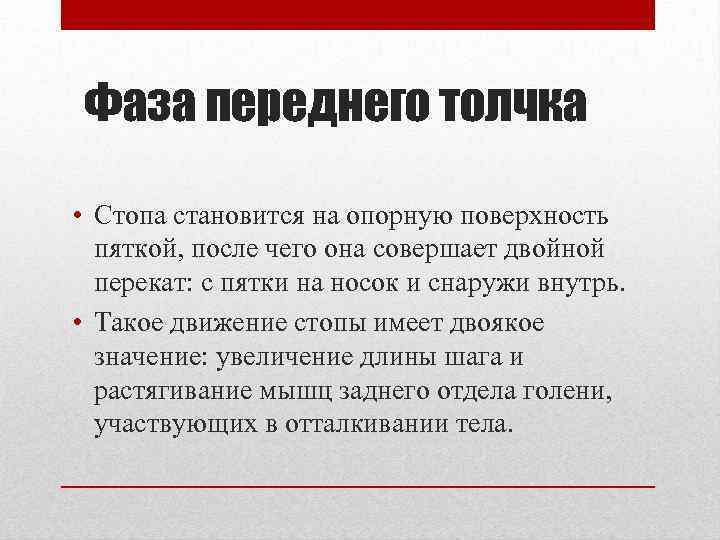 Фаза переднего толчка

• Стопа становится на опорную поверхность пяткой, после чего она совершает двойной перекат: с пятки на носок и снаружи внутрь.
• Такое движение стопы имеет двоякое значение: увеличение длины шага и растягивание мышц заднего отдела голени, участвующих в отталкивании тела.